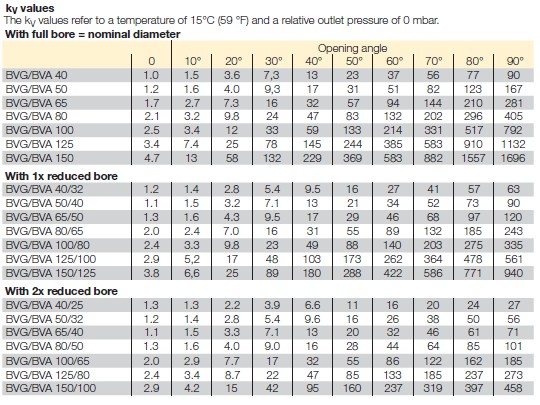 $k_V$ values
The $k_V$ values refer to a temperature of 15°C (59 °F) and a relative outlet pressure of 0 mbar.

With full bore = nominal diameter

| | Opening angle | | | | | | | | | |
|---|---|---|---|---|---|---|---|---|---|---|
| | 0 | 10° | 20° | 30° | 40° | 50° | 60° | 70° | 80° | 90° |
| BVG/BVA 40 | 1.0 | 1.5 | 3.6 | 7,3 | 13 | 23 | 37 | 56 | 77 | 90 |
| BVG/BVA 50 | 1.2 | 1.6 | 4.0 | 9,3 | 17 | 31 | 51 | 82 | 123 | 167 |
| BVG/BVA 65 | 1.7 | 2.7 | 7.3 | 16 | 32 | 57 | 94 | 144 | 210 | 281 |
| BVG/BVA 80 | 2.1 | 3.2 | 9.8 | 24 | 47 | 83 | 132 | 202 | 296 | 405 |
| BVG/BVA 100 | 2.5 | 3.4 | 12 | 33 | 59 | 133 | 214 | 331 | 517 | 792 |
| BVG/BVA 125 | 3.4 | 7.4 | 25 | 78 | 145 | 244 | 385 | 583 | 910 | 1132 |
| BVG/BVA 150 | 4.7 | 13 | 58 | 132 | 229 | 369 | 583 | 882 | 1557 | 1696 |

With 1x reduced bore

| | | | | | | | | | | |
|---|---|---|---|---|---|---|---|---|---|---|
| BVG/BVA 40/32 | 1.2 | 1.4 | 2.8 | 5.4 | 9.5 | 16 | 27 | 41 | 57 | 63 |
| BVG/BVA 50/40 | 1.1 | 1.5 | 3.2 | 7.1 | 13 | 21 | 34 | 52 | 73 | 90 |
| BVG/BVA 65/50 | 1.3 | 1.6 | 4.3 | 9.5 | 17 | 29 | 46 | 68 | 97 | 120 |
| BVG/BVA 80/65 | 2.0 | 2.4 | 7.0 | 16 | 31 | 55 | 89 | 132 | 185 | 243 |
| BVG/BVA 100/80 | 2.4 | 3.3 | 9.8 | 23 | 49 | 88 | 140 | 203 | 275 | 335 |
| BVG/BVA 125/100 | 2.9 | 5,2 | 17 | 48 | 103 | 173 | 262 | 364 | 478 | 561 |
| BVG/BVA 150/125 | 3.8 | 6,6 | 25 | 89 | 180 | 288 | 422 | 586 | 771 | 940 |

With 2x reduced bore

| | | | | | | | | | | |
|---|---|---|---|---|---|---|---|---|---|---|
| BVG/BVA 40/25 | 1.3 | 1.3 | 2.2 | 3.9 | 6.6 | 11 | 16 | 20 | 24 | 27 |
| BVG/BVA 50/32 | 1.2 | 1.4 | 2.8 | 5.4 | 9.6 | 16 | 26 | 38 | 50 | 56 |
| BVG/BVA 65/40 | 1.1 | 1.5 | 3.3 | 7.1 | 13 | 20 | 32 | 46 | 61 | 71 |
| BVG/BVA 80/50 | 1.3 | 1.6 | 4.0 | 9.0 | 16 | 28 | 44 | 64 | 85 | 101 |
| BVG/BVA 100/65 | 2.0 | 2.9 | 7.7 | 17 | 32 | 55 | 86 | 122 | 162 | 185 |
| BVG/BVA 125/80 | 2.4 | 3.4 | 8.7 | 22 | 47 | 85 | 133 | 185 | 237 | 273 |
| BVG/BVA 150/100 | 2.9 | 4.2 | 15 | 42 | 95 | 160 | 237 | 319 | 397 | 458 |